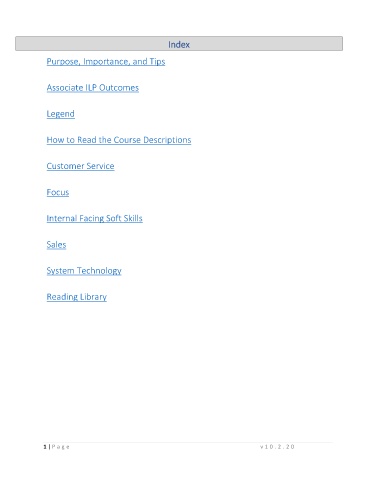 Index

Purpose, Importance, and Tips

Associate ILP Outcomes

Legend

How to Read the Course Descriptions

Customer Service

Focus

Internal Facing Soft Skills

Sales

System Technology

Reading Library

1 | Page v10.2.20